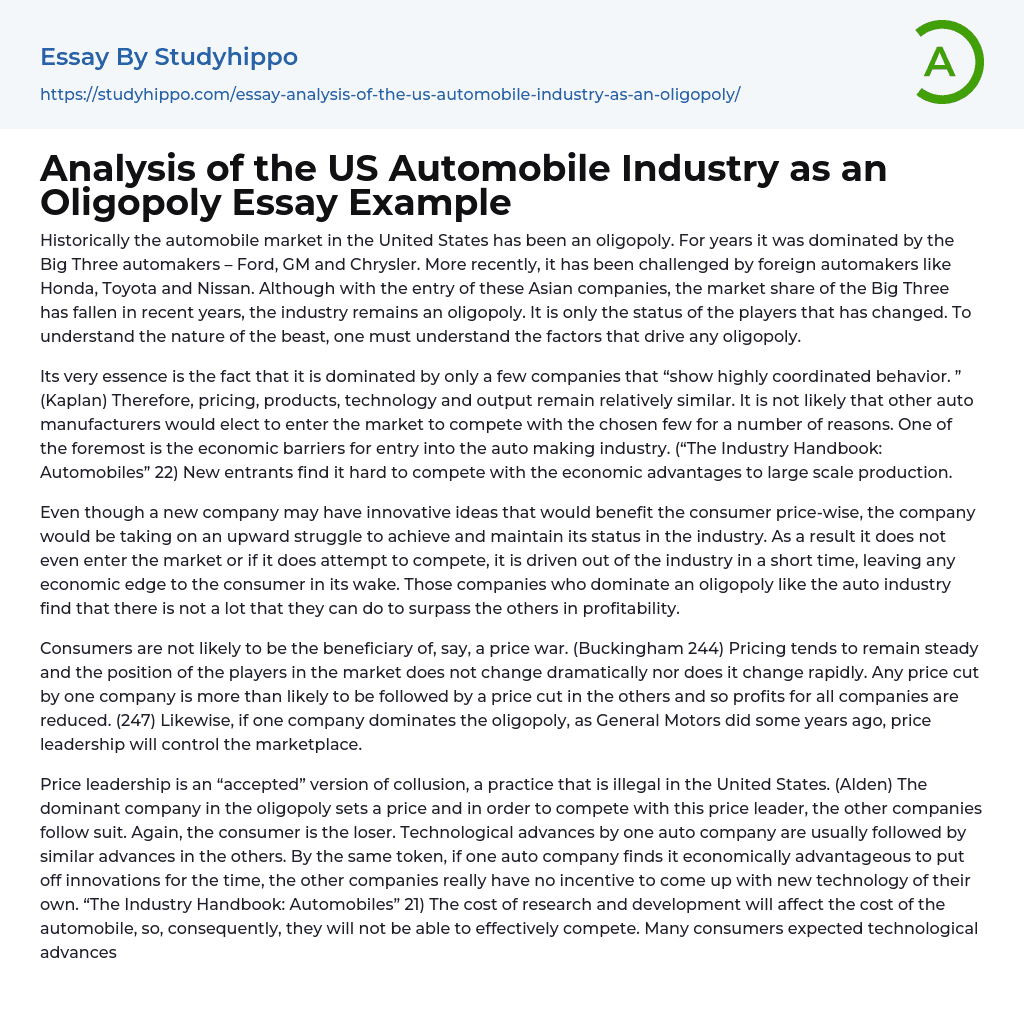 Essay By Studyhippo

https://studyhippo.com/essay-analysis-of-the-us-automobile-industry-as-an-oligopoly/

A

Analysis of the US Automobile Industry as an Oligopoly Essay Example

Historically the automobile market in the United States has been an oligopoly. For years it was dominated by the Big Three automakers – Ford, GM and Chrysler. More recently, it has been challenged by foreign automakers like Honda, Toyota and Nissan. Although with the entry of these Asian companies, the market share of the Big Three has fallen in recent years, the industry remains an oligopoly. It is only the status of the players that has changed. To understand the nature of the beast, one must understand the factors that drive any oligopoly.

Its very essence is the fact that it is dominated by only a few companies that “show highly coordinated behavior. ” (Kaplan) Therefore, pricing, products, technology and output remain relatively similar. It is not likely that other auto manufacturers would elect to enter the market to compete with the chosen few for a number of reasons. One of the foremost is the economic barriers for entry into the auto making industry. (“The Industry Handbook: Automobiles” 22) New entrants find it hard to compete with the economic advantages to large scale production.

Even though a new company may have innovative ideas that would benefit the consumer price-wise, the company would be taking on an upward struggle to achieve and maintain its status in the industry. As a result it does not even enter the market or if it does attempt to compete, it is driven out of the industry in a short time, leaving any economic edge to the consumer in its wake. Those companies who dominate an oligopoly like the auto industry find that there is not a lot that they can do to surpass the others in profitability.

Consumers are not likely to be the beneficiary of, say, a price war. (Buckingham 244) Pricing tends to remain steady and the position of the players in the market does not change dramatically nor does it change rapidly. Any price cut by one company is more than likely to be followed by a price cut in the others and so profits for all companies are reduced. (247) Likewise, if one company dominates the oligopoly, as General Motors did some years ago, price leadership will control the marketplace.

Price leadership is an “accepted” version of collusion, a practice that is illegal in the United States. (Alden) The dominant company in the oligopoly sets a price and in order to compete with this price leader, the other companies follow suit. Again, the consumer is the loser. Technological advances by one auto company are usually followed by similar advances in the others. By the same token, if one auto company finds it economically advantageous to put off innovations for the time, the other companies really have no incentive to come up with new technology of their own. “The Industry Handbook: Automobiles” 21) The cost of research and development will affect the cost of the automobile, so, consequently, they will not be able to effectively compete. Many consumers expected technological advances